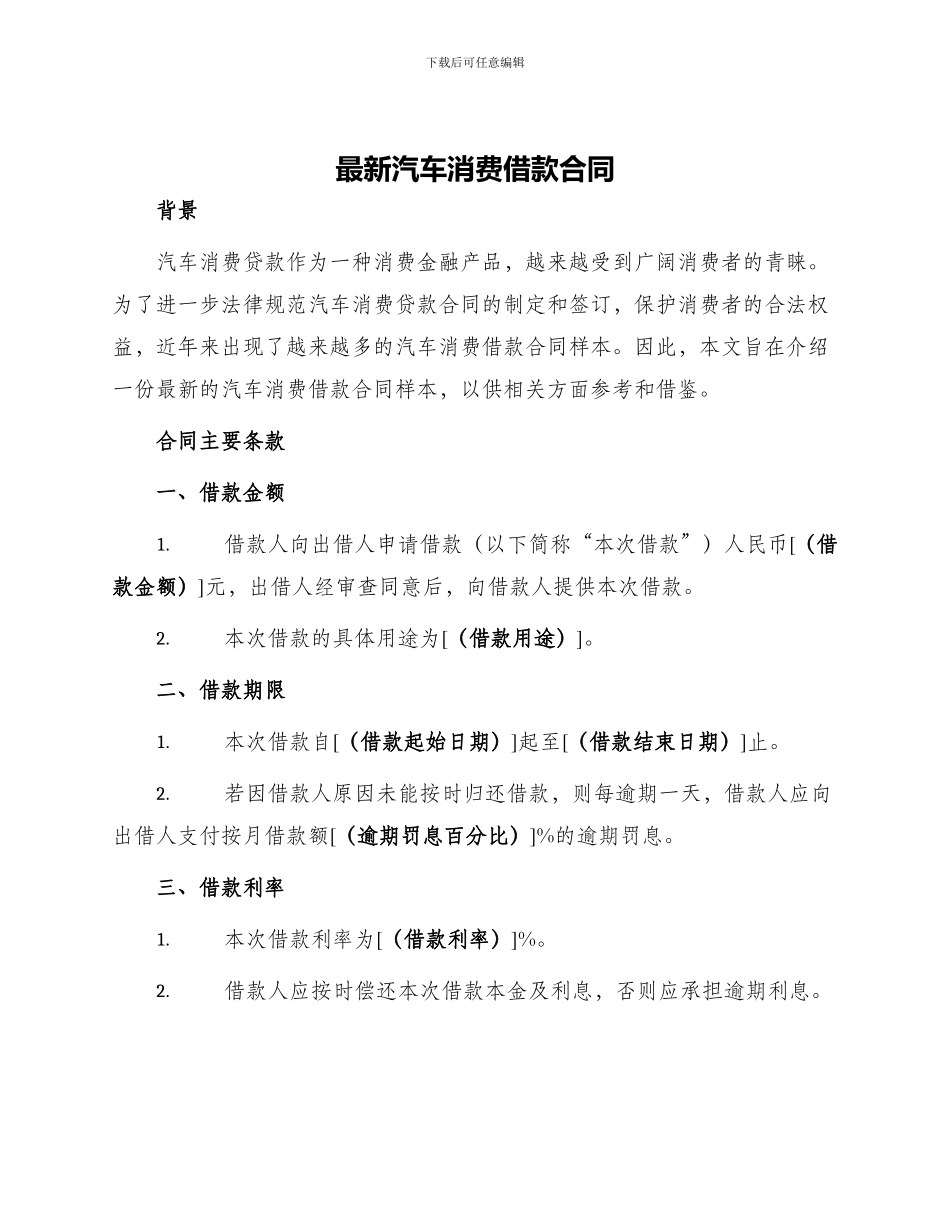 下载后可任意编辑

最新汽车消费借款合同

背景

汽车消费贷款作为一种消费金融产品，越来越受到广阔消费者的青睐。为了进一步法律规范汽车消费贷款合同的制定和签订，保护消费者的合法权益，近年来出现了越来越多的汽车消费借款合同样本。因此，本文旨在介绍一份最新的汽车消费借款合同样本，以供相关方面参考和借鉴。

合同主要条款

一、借款金额

1. 借款人向出借人申请借款（以下简称“本次借款”）人民币[（借款金额）]元，出借人经审查同意后，向借款人提供本次借款。

2. 本次借款的具体用途为[（借款用途）]。

二、借款期限

1. 本次借款自[（借款起始日期）]起至[（借款结束日期）]止。

2. 若因借款人原因未能按时归还借款，则每逾期一天，借款人应向出借人支付按月借款额[（逾期罚息百分比）]%的逾期罚息。

三、借款利率

1. 本次借款利率为[（借款利率）]%。

2. 借款人应按时偿还本次借款本金及利息，否则应承担逾期利息。